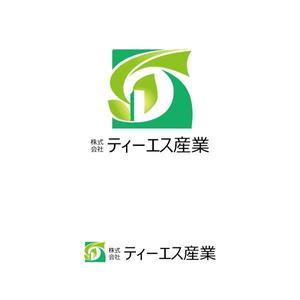 株式会社 ティーエス産業

株式会社 ティーエス産業